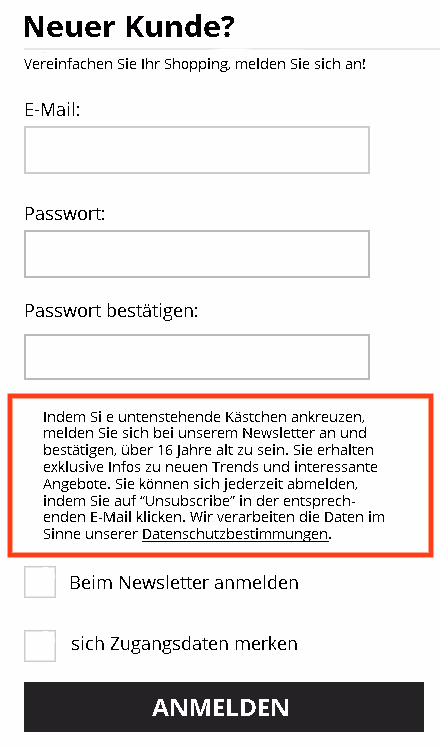 Neuer Kunde?

Vereinfachen Sie Ihr Shopping, melden Sie sich an!

E-Mail:

Passwort:

Passwort bestätigen:

Indem Si e untenstehende Kästchen ankreuzen, melden Sie sich bei unserem Newsletter an und bestätigen, über 16 Jahre alt zu sein. Sie erhalten exklusive Infos zu neuen Trends und interessante Angebote. Sie können sich jederzeit abmelden, indem Sie auf "Unsubscribe" in der entsprechenden E-Mail klicken. Wir verarbeiten die Daten im Sinne unserer Datenschutzbestimmungen.

Beim Newsletter anmelden

sich Zugangsdaten merken

ANMELDEN